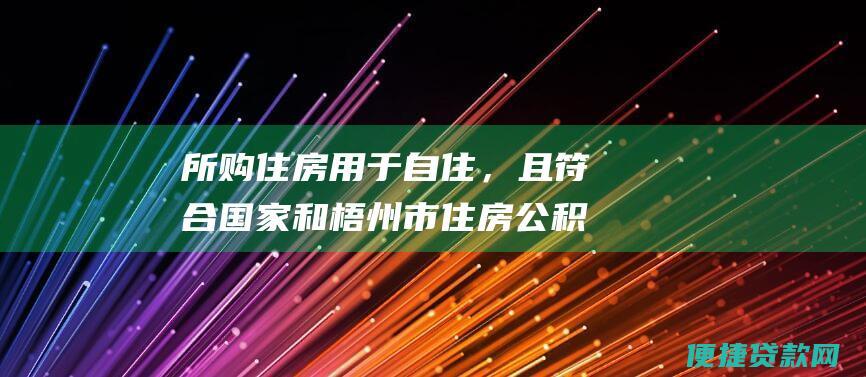 所购住房用于自住，且符合国家和梧州市住房公积

便捷贷款网